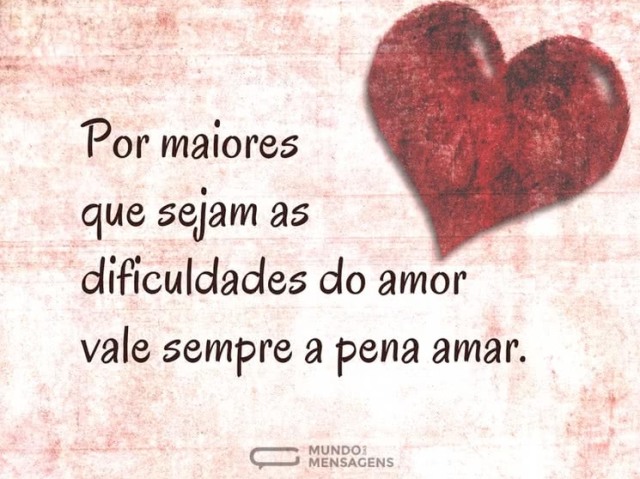 Por maiores que sejam as dificuldades do amor vale sempre a pena amar.

MUNDO DAS MENSAGENS